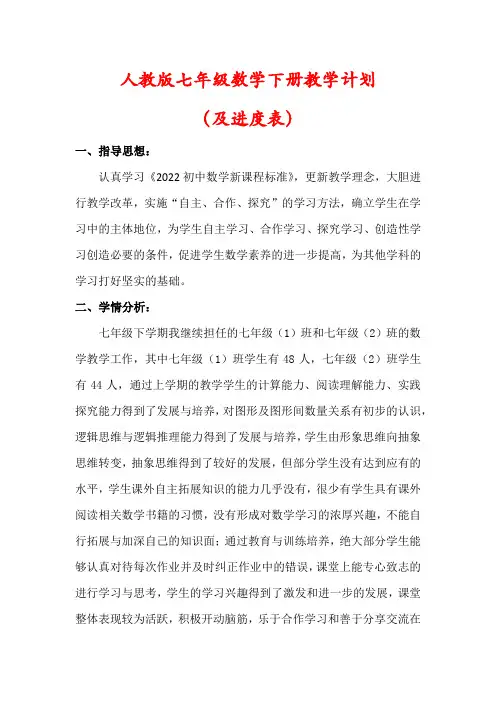 人教版七年级数学下册教学计划

（及进度表）

一、指导思想：

认真学习《2022 初中数学新课程标准》，更新教学理念，大胆进行教学改革，实施“自主、合作、探究”的学习方法，确立学生在学习中的主体地位，为学生自主学习、合作学习、探究学习、创造性学习创造必要的条件，促进学生数学素养的进一步提高，为其他学科的学习打好坚实的基础。

二、学情分析：

七年级下学期我继续担任的七年级（1）班和七年级（2）班的数学教学工作，其中七年级（1）班学生有 48 人，七年级（2）班学生有 44 人，通过上学期的教学学生的计算能力、阅读理解能力、实践探究能力得到了发展与培养，对图形及图形间数量关系有初步的认识，逻辑思维与逻辑推理能力得到了发展与培养，学生由形象思维向抽象思维转变，抽象思维得到了较好的发展，但部分学生没有达到应有的水平，学生课外自主拓展知识的能力几乎没有，很少有学生具有课外阅读相关数学书籍的习惯，没有形成对数学学习的浓厚兴趣，不能自行拓展与加深自己的知识面；通过教育与训练培养，绝大部分学生能够认真对待每次作业并及时纠正作业中的错误，课堂上能专心致志的进行学习与思考，学生的学习兴趣得到了激发和进一步的发展，课堂整体表现较为活跃，积极开动脑筋，乐于合作学习和善于分享交流在